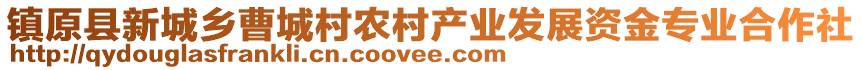 镇原县新城乡曹城村农村产业发展资金专业合作社
http://qydouglasfrankli.cn.coovee.com